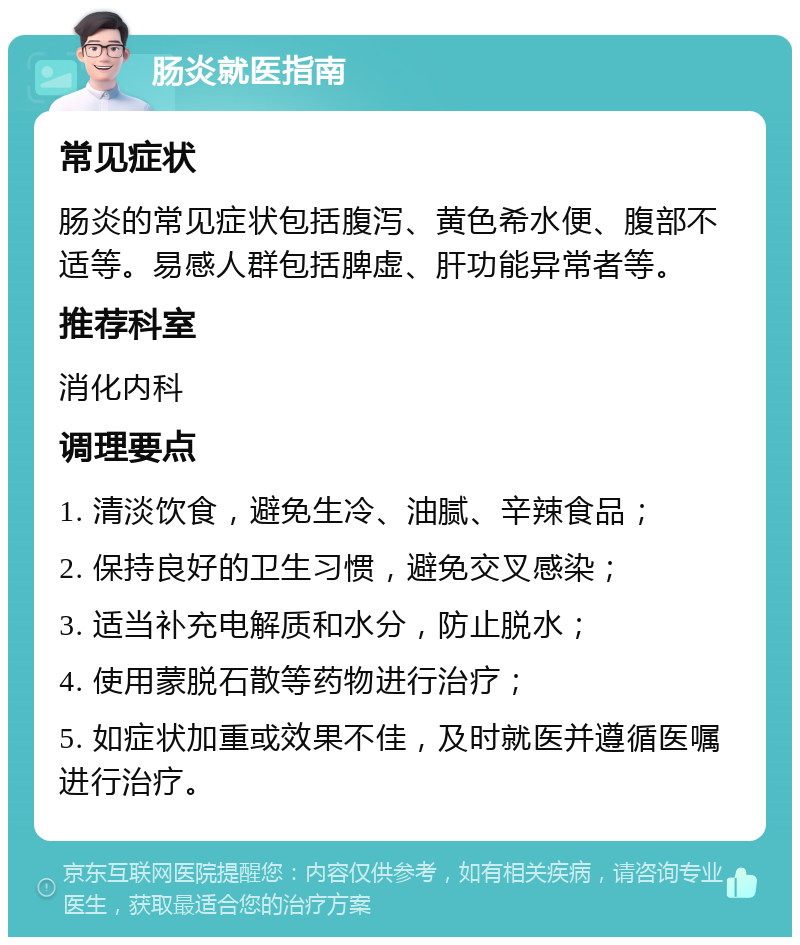 肠炎就医指南

常见症状

肠炎的常见症状包括腹泻、黄色希水便、腹部不适等。易感人群包括脾虚、肝功能异常者等。

推荐科室

消化内科

调理要点

1. 清淡饮食，避免生冷、油腻、辛辣食品；

2. 保持良好的卫生习惯，避免交叉感染；

3. 适当补充电解质和水分，防止脱水；

4. 使用蒙脱石散等药物进行治疗；

5. 如症状加重或效果不佳，及时就医并遵循医嘱进行治疗。

京东互联网医院提醒您：内容仅供参考，如有相关疾病，请咨询专业医生，获取最适合您的治疗方案